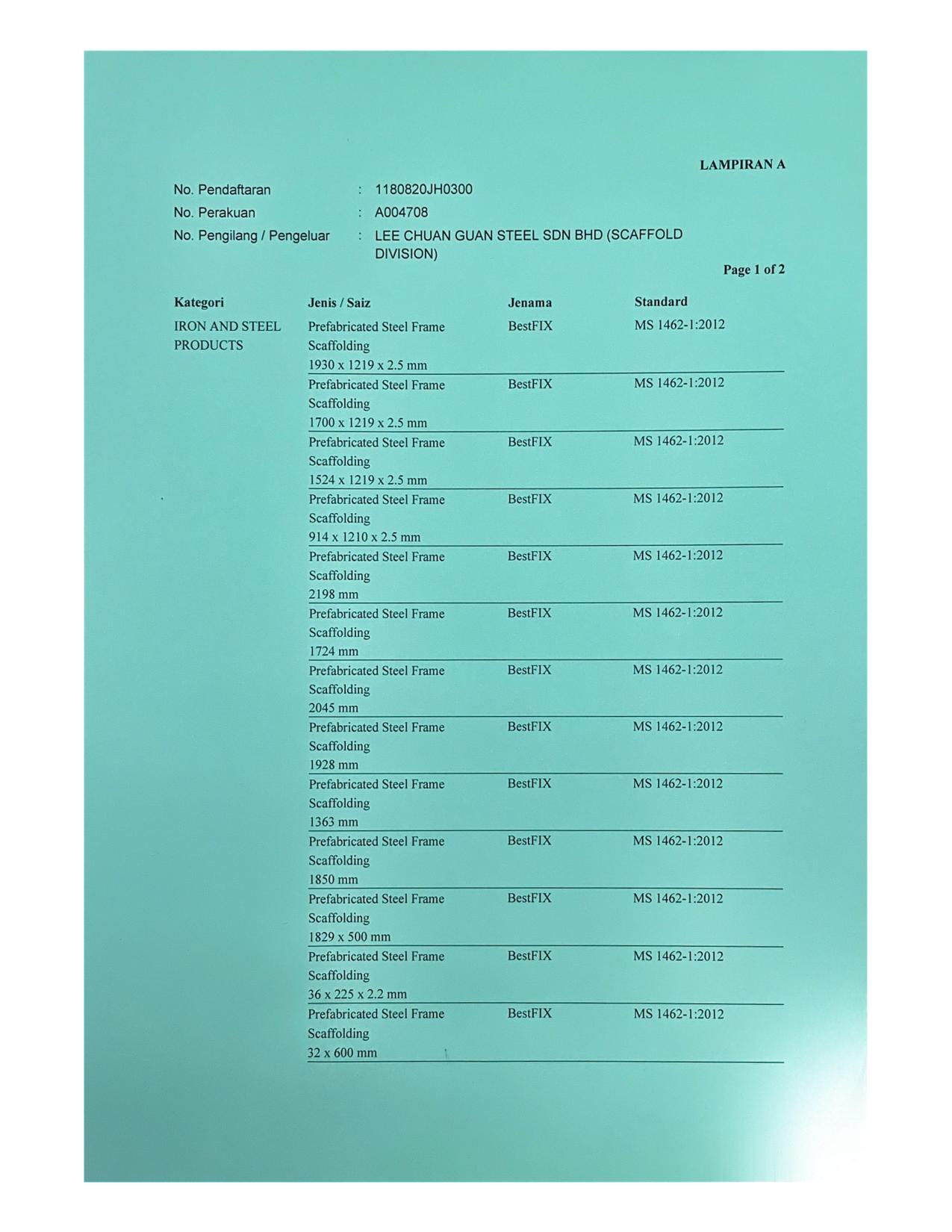 LAMPIRAN A

No. Pendaftaran : 1180820JH0300
No. Perakuan : A004708
No. Pengilang / Pengeluar : LEE CHUAN GUAN STEEL SDN BHD (SCAFFOLD DIVISION)

Page 1 of 2

| Kategori | Jenis / Saiz | Jenama | Standard |
|---|---|---|---|
| IRON AND STEEL PRODUCTS | Prefabricated Steel Frame Scaffolding 1930 x 1219 x 2.5 mm | BestFIX | MS 1462-1:2012 |
| | Prefabricated Steel Frame Scaffolding 1700 x 1219 x 2.5 mm | BestFIX | MS 1462-1:2012 |
| | Prefabricated Steel Frame Scaffolding 1524 x 1219 x 2.5 mm | BestFIX | MS 1462-1:2012 |
| | Prefabricated Steel Frame Scaffolding 914 x 1210 x 2.5 mm | BestFIX | MS 1462-1:2012 |
| | Prefabricated Steel Frame Scaffolding 2198 mm | BestFIX | MS 1462-1:2012 |
| | Prefabricated Steel Frame Scaffolding 1724 mm | BestFIX | MS 1462-1:2012 |
| | Prefabricated Steel Frame Scaffolding 2045 mm | BestFIX | MS 1462-1:2012 |
| | Prefabricated Steel Frame Scaffolding 1928 mm | BestFIX | MS 1462-1:2012 |
| | Prefabricated Steel Frame Scaffolding 1363 mm | BestFIX | MS 1462-1:2012 |
| | Prefabricated Steel Frame Scaffolding 1850 mm | BestFIX | MS 1462-1:2012 |
| | Prefabricated Steel Frame Scaffolding 1829 x 500 mm | BestFIX | MS 1462-1:2012 |
| | Prefabricated Steel Frame Scaffolding 36 x 225 x 2.2 mm | BestFIX | MS 1462-1:2012 |
| | Prefabricated Steel Frame Scaffolding 32 x 600 mm | BestFIX | MS 1462-1:2012 |